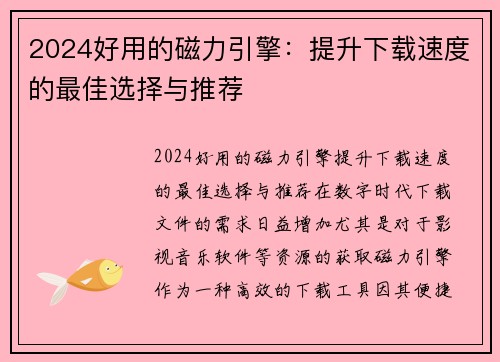 2024好用的磁力引擎：提升下载速度的最佳选择与推荐

2024好用的磁力引擎提升下载速度的最佳选择与推荐在数字时代下载文件的需求日益增加尤其是对于影视音乐软件等资源的获取磁力引擎作为一种高效的下载工具因其便捷